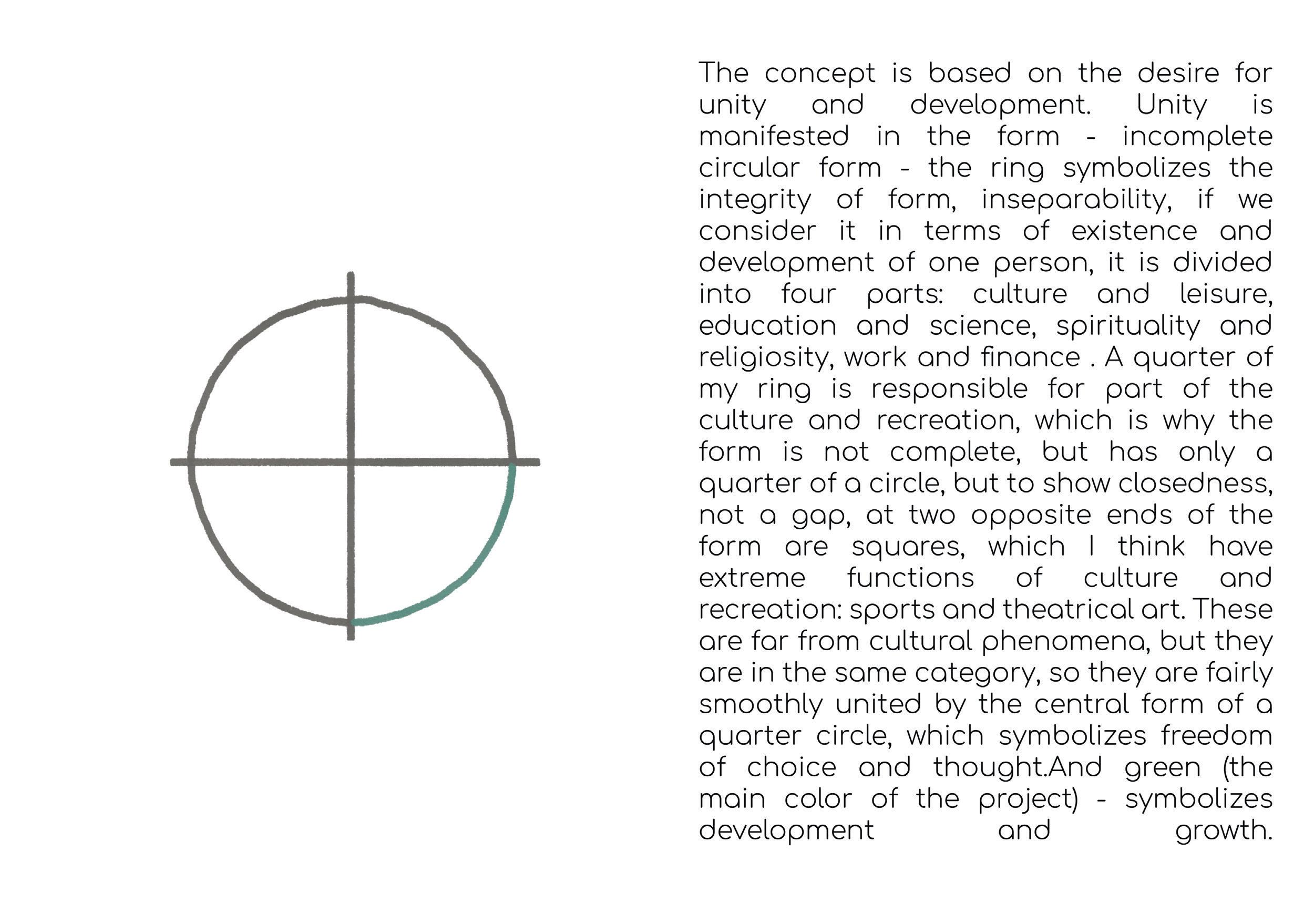 The concept is based on the desire for unity and development. Unity is manifested in the form - incomplete circular form - the ring symbolizes the integrity of form, inseparability, if we consider it in terms of existence and development of one person, it is divided into four parts: culture and leisure, education and science, spirituality and religiosity, work and finance . A quarter of my ring is responsible for part of the culture and recreation, which is why the form is not complete, but has only a quarter of a circle, but to show closedness, not a gap, at two opposite ends of the form are squares, which I think have extreme functions of culture and recreation: sports and theatrical art. These are far from cultural phenomena, but they are in the same category, so they are fairly smoothly united by the central form of a quarter circle, which symbolizes freedom of choice and thought.And green (the main color of the project) - symbolizes development and growth.